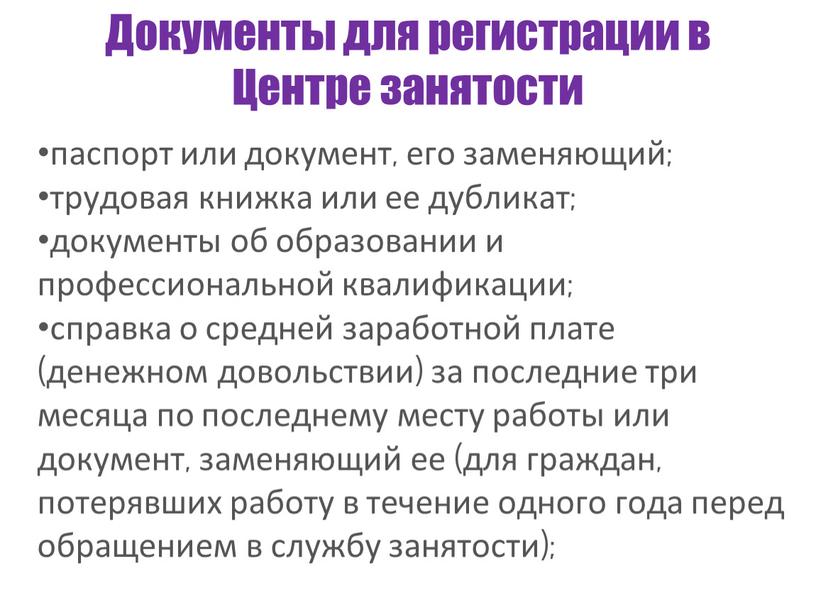 Документы для регистрации в Центре занятости

•паспорт или документ, его заменяющий;
•трудовая книжка или ее дубликат;
•документы об образовании и профессиональной квалификации;
•справка о средней заработной плате (денежном довольствии) за последние три месяца по последнему месту работы или документ, заменяющий ее (для граждан, потерявших работу в течение одного года перед обращением в службу занятости);